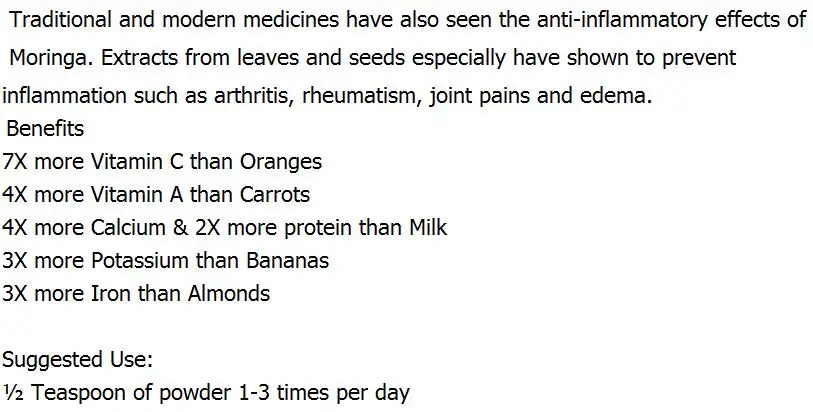 Traditional and modern medicines have also seen the anti-inflammatory effects of Moringa. Extracts from leaves and seeds especially have shown to prevent inflammation such as arthritis, rheumatism, joint pains and edema.

Benefits
7X more Vitamin C than Oranges
4X more Vitamin A than Carrots
4X more Calcium & 2X more protein than Milk
3X more Potassium than Bananas
3X more Iron than Almonds

Suggested Use:
½ Teaspoon of powder 1-3 times per day